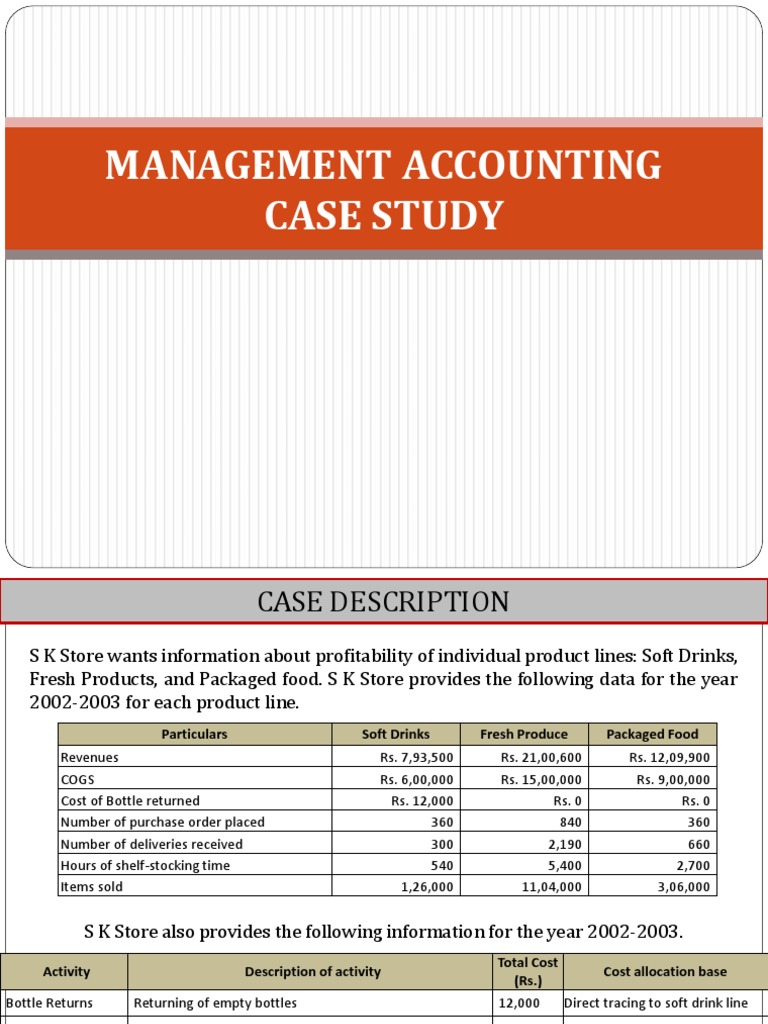 MANAGEMENT ACCOUNTING CASE STUDY

CASE DESCRIPTION

S K Store wants information about profitability of individual product lines: Soft Drinks, Fresh Products, and Packaged food. S K Store provides the following data for the year 2002-2003 for each product line.

| Particulars | Soft Drinks | Fresh Produce | Packaged Food |
|---|---|---|---|
| Revenues | Rs. 7,93,500 | Rs. 21,00,600 | Rs. 12,09,900 |
| COGS | Rs. 6,00,000 | Rs. 15,00,000 | Rs. 9,00,000 |
| Cost of Bottle returned | Rs. 12,000 | Rs. 0 | Rs. 0 |
| Number of purchase order placed | 360 | 840 | 360 |
| Number of deliveries received | 300 | 2,190 | 660 |
| Hours of shelf-stocking time | 540 | 5,400 | 2,700 |
| Items sold | 1,26,000 | 11,04,000 | 3,06,000 |

S K Store also provides the following information for the year 2002-2003.

| Activity | Description of activity | Total Cost (Rs.) | Cost allocation base |
|---|---|---|---|
| Bottle Returns | Returning of empty bottles | 12,000 | Direct tracing to soft drink line |